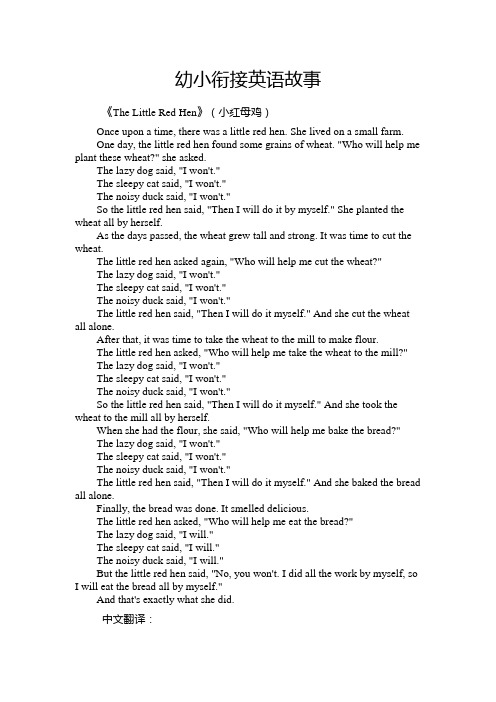 幼小衔接英语故事

《The Little Red Hen》（小红母鸡）

Once upon a time, there was a little red hen. She lived on a small farm.

One day, the little red hen found some grains of wheat. "Who will help me plant these wheat?" she asked.

The lazy dog said, "I won't."

The sleepy cat said, "I won't."

The noisy duck said, "I won't."

So the little red hen said, "Then I will do it by myself." She planted the wheat all by herself.

As the days passed, the wheat grew tall and strong. It was time to cut the wheat.

The little red hen asked again, "Who will help me cut the wheat?"

The lazy dog said, "I won't."

The sleepy cat said, "I won't."

The noisy duck said, "I won't."

The little red hen said, "Then I will do it myself." And she cut the wheat all alone.

After that, it was time to take the wheat to the mill to make flour.

The little red hen asked, "Who will help me take the wheat to the mill?"

The lazy dog said, "I won't."

The sleepy cat said, "I won't."

The noisy duck said, "I won't."

So the little red hen said, "Then I will do it myself." And she took the wheat to the mill all by herself.

When she had the flour, she said, "Who will help me bake the bread?"

The lazy dog said, "I won't."

The sleepy cat said, "I won't."

The noisy duck said, "I won't."

The little red hen said, "Then I will do it myself." And she baked the bread all alone.

Finally, the bread was done. It smelled delicious.

The little red hen asked, "Who will help me eat the bread?"

The lazy dog said, "I will."

The sleepy cat said, "I will."

The noisy duck said, "I will."

But the little red hen said, "No, you won't. I did all the work by myself, so I will eat the bread all by myself."

And that's exactly what she did.

中文翻译：